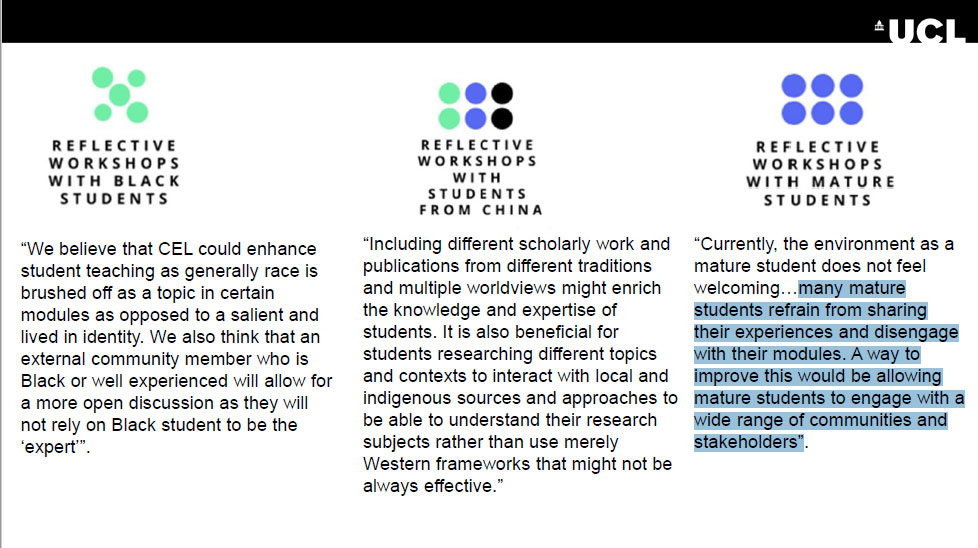 UCL

REFLECTIVE
WORKSHOPS
WITH BLACK
STUDENTS

"We believe that CEL could enhance student teaching as generally race is brushed off as a topic in certain modules as opposed to a salient and lived in identity. We also think that an external community member who is Black or well experienced will allow for a more open discussion as they will not rely on Black student to be the 'expert'".

REFLECTIVE
WORKSHOPS
WITH
STUDENTS
FROM CHINA

"Including different scholarly work and publications from different traditions and multiple worldviews might enrich the knowledge and expertise of students. It is also beneficial for students researching different topics and contexts to interact with local and indigenous sources and approaches to be able to understand their research subjects rather than use merely Western frameworks that might not be always effective."

REFLECTIVE
WORKSHOPS
WITH MATURE
STUDENTS

"Currently, the environment as a mature student does not feel welcoming…many mature students refrain from sharing their experiences and disengage with their modules. A way to improve this would be allowing mature students to engage with a wide range of communities and stakeholders".